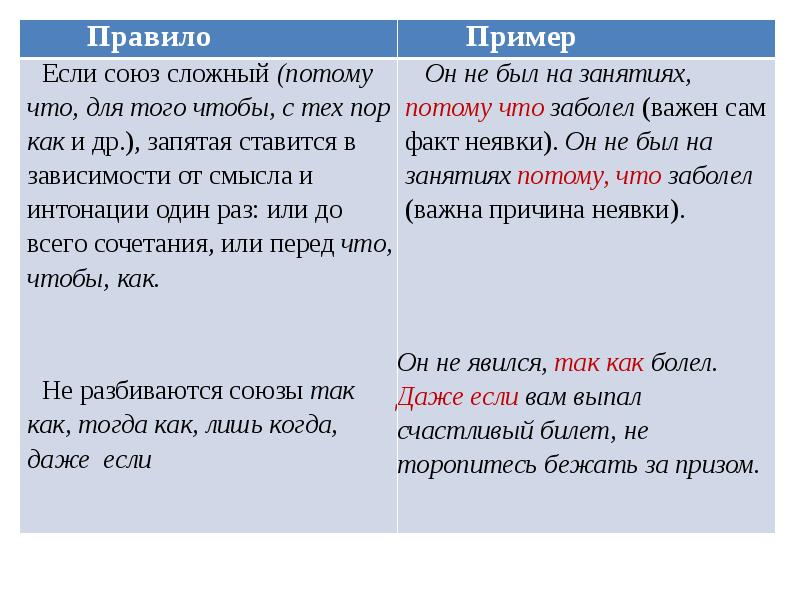 | Правило | Пример |
|---|---|
| Если союз сложный (потому что, для того чтобы, с тех пор как и др.), запятая ставится в зависимости от смысла и интонации один раз: или до всего сочетания, или перед что, чтобы, как. | Он не был на занятиях, потому что заболел (важен сам факт неявки). Он не был на занятиях потому, что заболел (важна причина неявки). |
| Не разбиваются союзы так как, тогда как, лишь когда, даже если | Он не явился, так как болел. Даже если вам выпал счастливый билет, не торопитесь бежать за призом. |